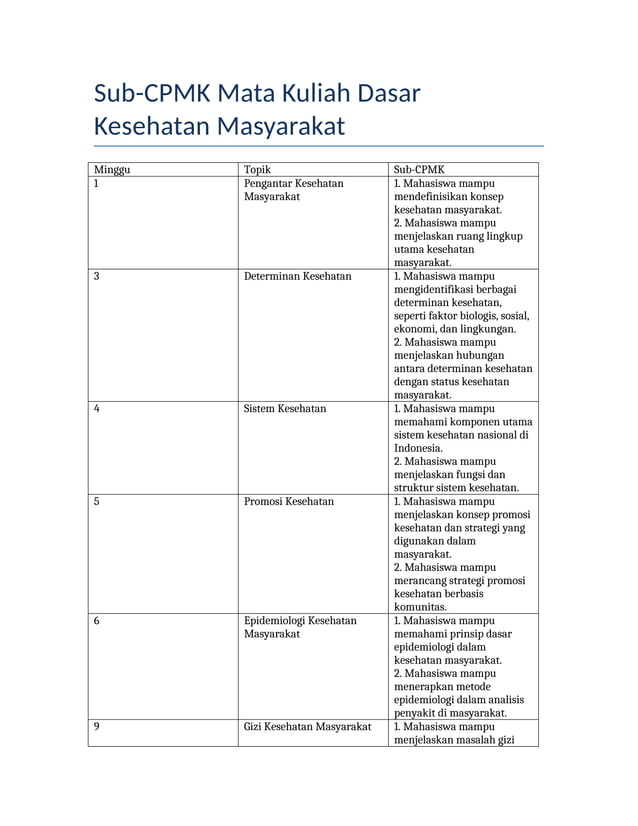 Sub-CPMK Mata Kuliah Dasar Kesehatan Masyarakat

| Minggu | Topik | Sub-CPMK |
|---|---|---|
| 1 | Pengantar Kesehatan Masyarakat | 1. Mahasiswa mampu mendefinisikan konsep kesehatan masyarakat. 2. Mahasiswa mampu menjelaskan ruang lingkup utama kesehatan masyarakat. |
| 3 | Determinan Kesehatan | 1. Mahasiswa mampu mengidentifikasi berbagai determinan kesehatan, seperti faktor biologis, sosial, ekonomi, dan lingkungan. 2. Mahasiswa mampu menjelaskan hubungan antara determinan kesehatan dengan status kesehatan masyarakat. |
| 4 | Sistem Kesehatan | 1. Mahasiswa mampu memahami komponen utama sistem kesehatan nasional di Indonesia. 2. Mahasiswa mampu menjelaskan fungsi dan struktur sistem kesehatan. |
| 5 | Promosi Kesehatan | 1. Mahasiswa mampu menjelaskan konsep promosi kesehatan dan strategi yang digunakan dalam masyarakat. 2. Mahasiswa mampu merancang strategi promosi kesehatan berbasis komunitas. |
| 6 | Epidemiologi Kesehatan Masyarakat | 1. Mahasiswa mampu memahami prinsip dasar epidemiologi dalam kesehatan masyarakat. 2. Mahasiswa mampu menerapkan metode epidemiologi dalam analisis penyakit di masyarakat. |
| 9 | Gizi Kesehatan Masyarakat | 1. Mahasiswa mampu menjelaskan masalah gizi |